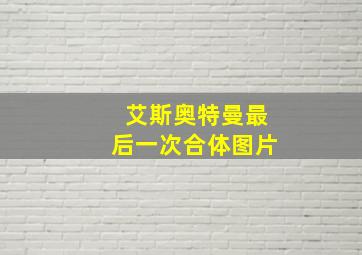 艾斯奥特曼最后一次合体图片